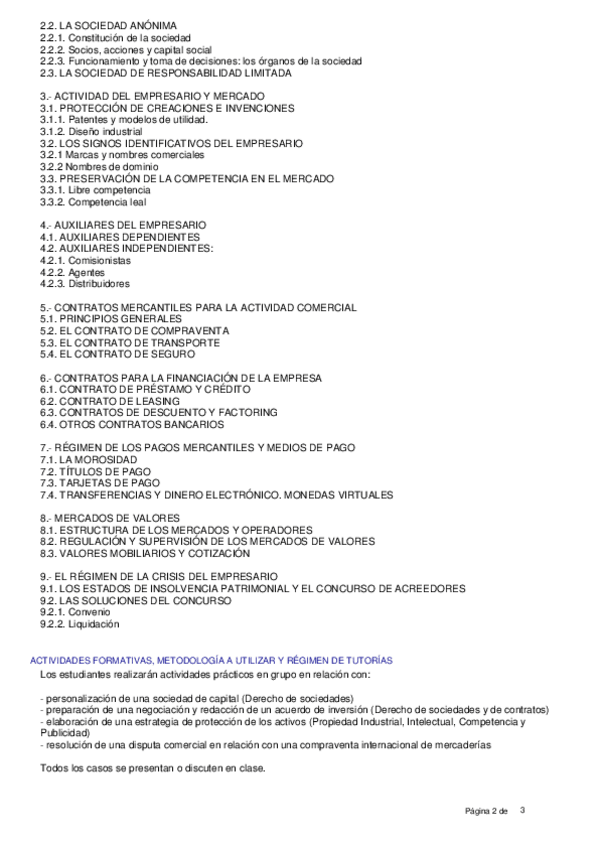 2.2. LA SOCIEDAD ANÓNIMA
2.2.1. Constitución de la sociedad
2.2.2. Socios, acciones y capital social
2.2.3. Funcionamiento y toma de decisiones: los órganos de la sociedad
2.3. LA SOCIEDAD DE RESPONSABILIDAD LIMITADA

3.- ACTIVIDAD DEL EMPRESARIO Y MERCADO
3.1. PROTECCIÓN DE CREACIONES E INVENCIONES
3.1.1. Patentes y modelos de utilidad.
3.1.2. Diseño industrial
3.2. LOS SIGNOS IDENTIFICATIVOS DEL EMPRESARIO
3.2.1 Marcas y nombres comerciales
3.2.2 Nombres de dominio
3.3. PRESERVACIÓN DE LA COMPETENCIA EN EL MERCADO
3.3.1. Libre competencia
3.3.2. Competencia leal

4.- AUXILIARES DEL EMPRESARIO
4.1. AUXILIARES DEPENDIENTES
4.2. AUXILIARES INDEPENDIENTES:
4.2.1. Comisionistas
4.2.2. Agentes
4.2.3. Distribuidores

5.- CONTRATOS MERCANTILES PARA LA ACTIVIDAD COMERCIAL
5.1. PRINCIPIOS GENERALES
5.2. EL CONTRATO DE COMPRAVENTA
5.3. EL CONTRATO DE TRANSPORTE
5.4. EL CONTRATO DE SEGURO

6.- CONTRATOS PARA LA FINANCIACIÓN DE LA EMPRESA
6.1. CONTRATO DE PRÉSTAMO Y CRÉDITO
6.2. CONTRATO DE LEASING
6.3. CONTRATOS DE DESCUENTO Y FACTORING
6.4. OTROS CONTRATOS BANCARIOS

7.- RÉGIMEN DE LOS PAGOS MERCANTILES Y MEDIOS DE PAGO
7.1. LA MOROSIDAD
7.2. TÍTULOS DE PAGO
7.3. TARJETAS DE PAGO
7.4. TRANSFERENCIAS Y DINERO ELECTRÓNICO. MONEDAS VIRTUALES

8.- MERCADOS DE VALORES
8.1. ESTRUCTURA DE LOS MERCADOS Y OPERADORES
8.2. REGULACIÓN Y SUPERVISIÓN DE LOS MERCADOS DE VALORES
8.3. VALORES MOBILIARIOS Y COTIZACIÓN

9.- EL RÉGIMEN DE LA CRISIS DEL EMPRESARIO
9.1. LOS ESTADOS DE INSOLVENCIA PATRIMONIAL Y EL CONCURSO DE ACREEDORES
9.2. LAS SOLUCIONES DEL CONCURSO
9.2.1. Convenio
9.2.2. Liquidación

ACTIVIDADES FORMATIVAS, METODOLOGÍA A UTILIZAR Y RÉGIMEN DE TUTORÍAS
Los estudiantes realizarán actividades prácticos en grupo en relación con:

- personalización de una sociedad de capital (Derecho de sociedades)
- preparación de una negociación y redacción de un acuerdo de inversión (Derecho de sociedades y de contratos)
- elaboración de una estrategia de protección de los activos (Propiedad Industrial, Intelectual, Competencia y Publicidad)
- resolución de una disputa comercial en relación con una compraventa internacional de mercaderías

Todos los casos se presentan o discuten en clase.

Página 2 de 3